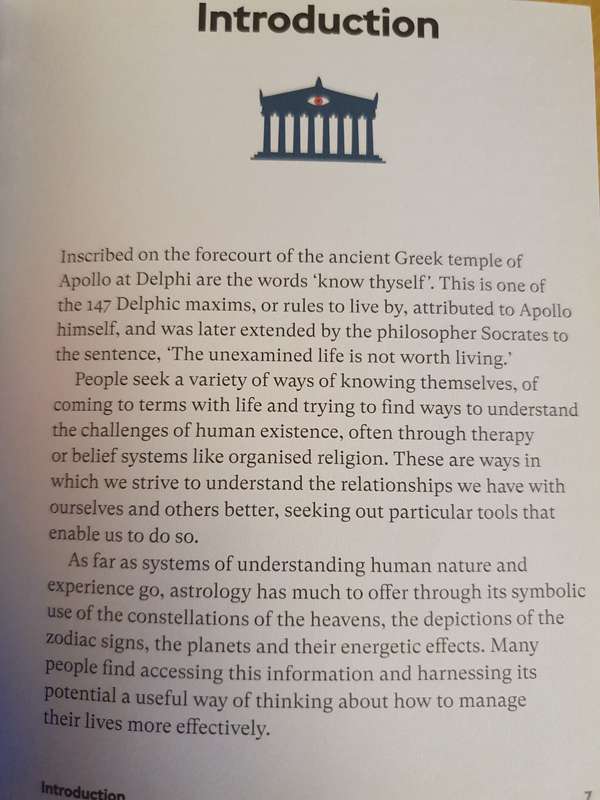 Introduction

Inscribed on the forecourt of the ancient Greek temple of Apollo at Delphi are the words 'know thyself'. This is one of the 147 Delphic maxims, or rules to live by, attributed to Apollo himself, and was later extended by the philosopher Socrates to the sentence, 'The unexamined life is not worth living.'

People seek a variety of ways of knowing themselves, of coming to terms with life and trying to find ways to understand the challenges of human existence, often through therapy or belief systems like organised religion. These are ways in which we strive to understand the relationships we have with ourselves and others better, seeking out particular tools that enable us to do so.

As far as systems of understanding human nature and experience go, astrology has much to offer through its symbolic use of the constellations of the heavens, the depictions of the zodiac signs, the planets and their energetic effects. Many people find accessing this information and harnessing its potential a useful way of thinking about how to manage their lives more effectively.

Introduction

7